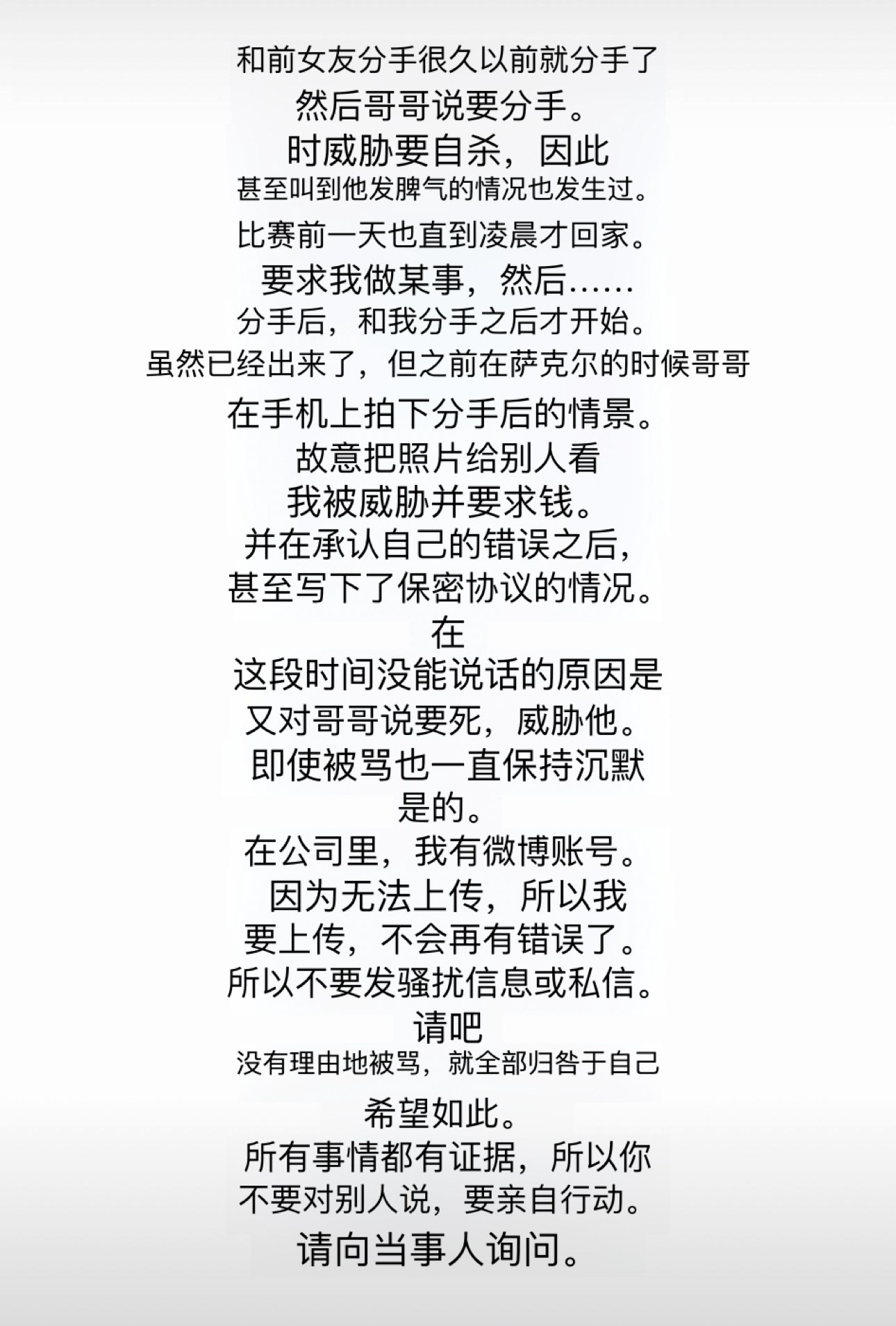 和前女友分手很久以前就分手了
然后哥哥说要分手。
时威胁要自杀，因此
甚至叫到他发脾气的情况也发生过。
比赛前一天也直到凌晨才回家。
要求我做某事，然后……
分手后，和我分手之后才开始。
虽然已经出来了，但之前在萨克尔的时候哥哥
在手机上拍下分手后的情景。
故意把照片给别人看
我被威胁并要求钱。
并在承认自己的错误之后，
甚至写下了保密协议的情况。
在
这段时间没能说话的原因是
又对哥哥说要死，威胁他。
即使被骂也一直保持沉默
是的。
在公司里，我有微博账号。
因为无法上传，所以我
要上传，不会再有错误了。
所以不要发骚扰信息或私信。
请吧
没有理由地被骂，就全部归咎于自己
希望如此。
所有事情都有证据，所以你
不要对别人说，要亲自行动。
请向当事人询问。